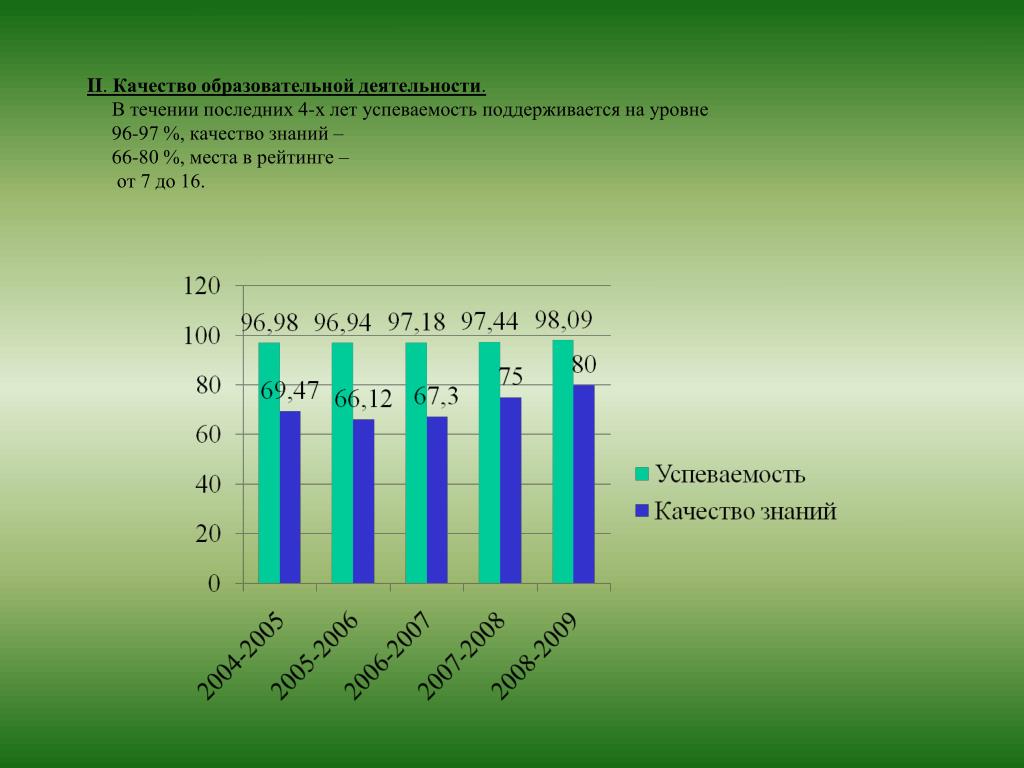 II. Качество образовательной деятельности.
В течении последних 4-х лет успеваемость поддерживается на уровне 96-97 %, качество знаний –
66-80 %, места в рейтинге –
от 7 до 16.

120
100
80
60
40
20
0

96,98
96,94
97,18
97,44
98,09
69,47
66,12
67,3
75
80

2004-2005
2005-2006
2006-2007
2007-2008
2008-2009

Успеваемость
Качество знаний